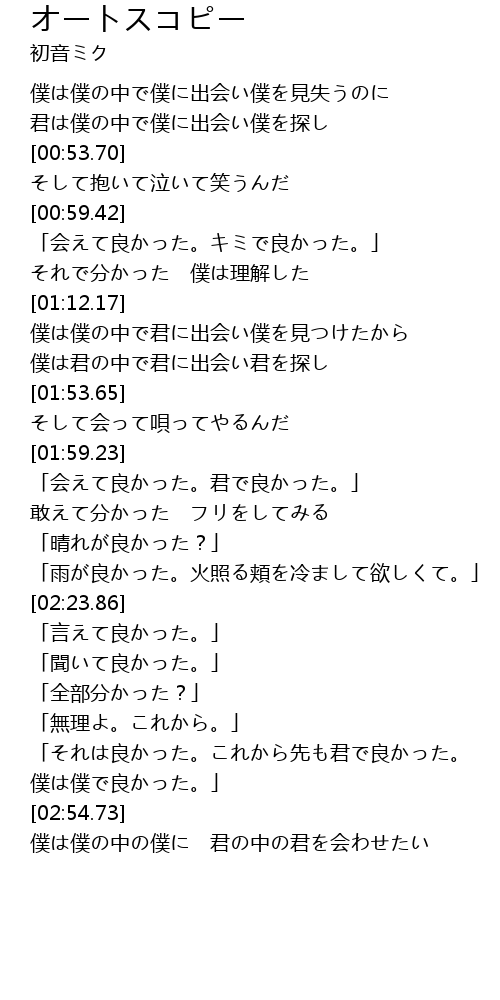 オートスコピー
初音ミク

僕は僕の中で僕に出会い僕を見失うのに
君は僕の中で僕に出会い僕を探し
[00:53.70]
そして抱いて泣いて笑うんだ
[00:59.42]
「会えて良かった。キミで良かった。」
それで分かった　僕は理解した
[01:12.17]
僕は僕の中で君に出会い僕を見つけたから
僕は君の中で君に出会い君を探し
[01:53.65]
そして会って唄ってやるんだ
[01:59.23]
「会えて良かった。君で良かった。」
敢えて分かった　フリをしてみる
「晴れが良かった？」
「雨が良かった。火照る頬を冷まして欲しくて。」
[02:23.86]
「言えて良かった。」
「聞いて良かった。」
「全部分かった？」
「無理よ。これから。」
「それは良かった。これから先も君で良かった。
僕は僕で良かった。」
[02:54.73]
僕は僕の中の僕に　君の中の君を会わせたい